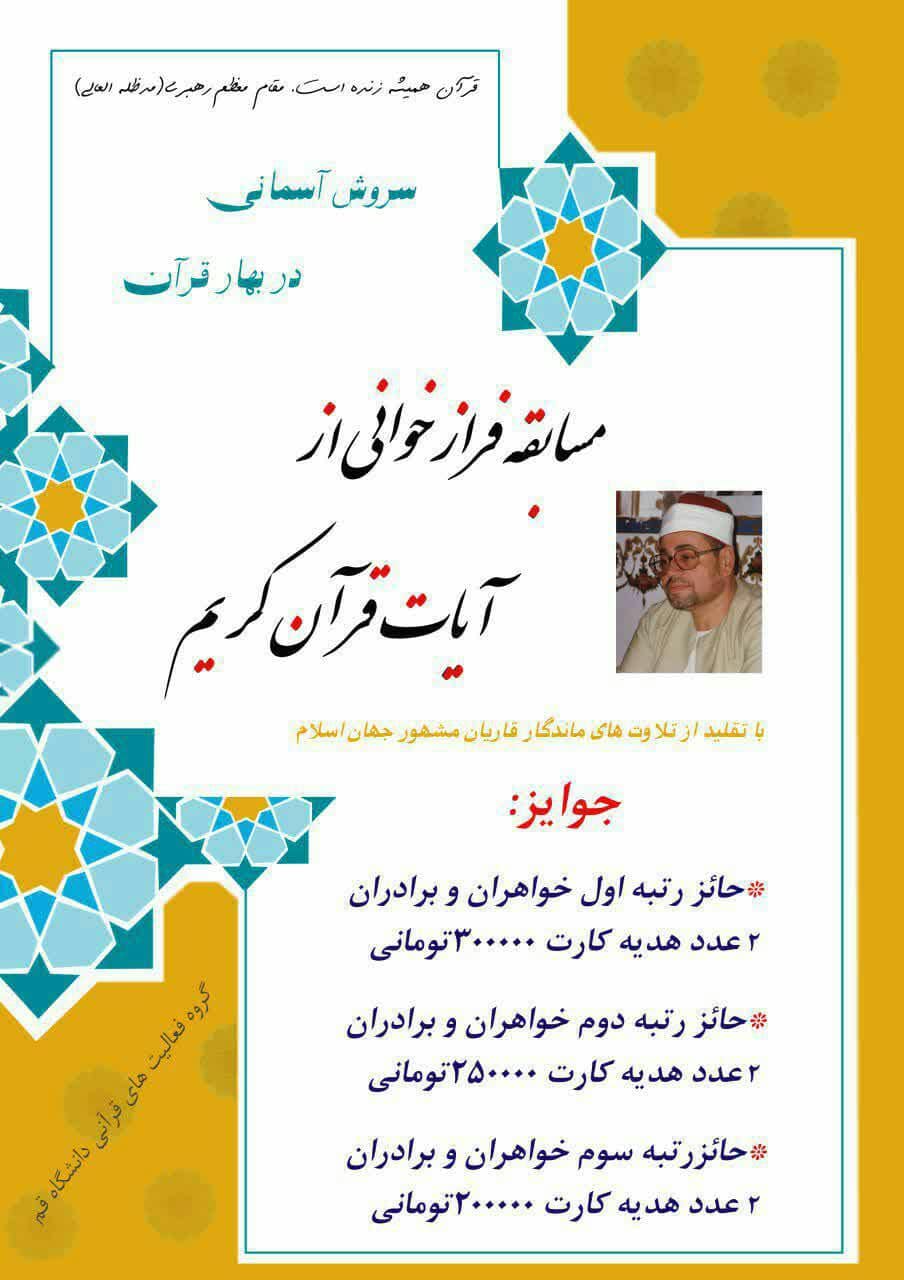 قرآن همیشه زنده است. مقام معظم رهبری(مدظله العالی)

سروش آسمانی

در بهار قرآن

مسابقه فرازخوانی از

آیات قرآن کریم

با تقلید از تلاوت های ماندگار قاریان مشهور جهان اسلام

جوایز:

*حائز رتبه اول خواهران و برادران
۲ عدد هدیه کارت ۳۰۰۰۰۰تومانی

*حائز رتبه دوم خواهران و برادران
۲ عدد هدیه کارت ۲۵۰۰۰۰تومانی

*حائزرتبه سوم خواهران و برادران
۲ عدد هدیه کارت ۲۰۰۰۰۰تومانی

گروه فعالیت های قرآنی دانشگاه قم